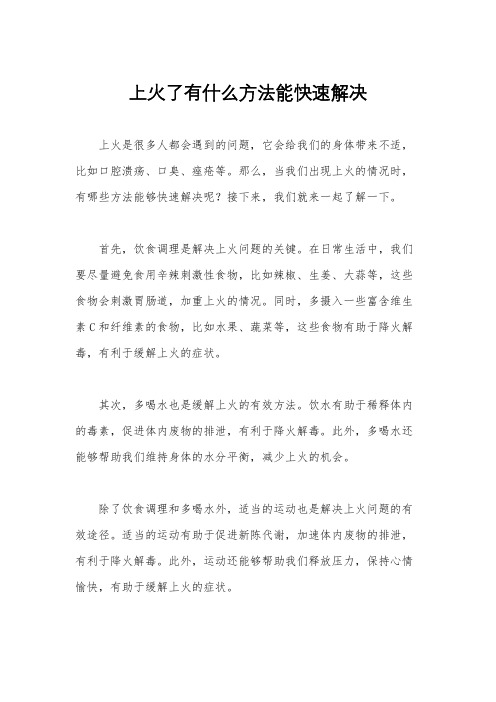 上火了有什么方法能快速解决

上火是很多人都会遇到的问题，它会给我们的身体带来不适，比如口腔溃疡、口臭、痤疮等。那么，当我们出现上火的情况时，有哪些方法能够快速解决呢？接下来，我们就来一起了解一下。

首先，饮食调理是解决上火问题的关键。在日常生活中，我们要尽量避免食用辛辣刺激性食物，比如辣椒、生姜、大蒜等，这些食物会刺激胃肠道，加重上火的情况。同时，多摄入一些富含维生素C和纤维素的食物，比如水果、蔬菜等，这些食物有助于降火解毒，有利于缓解上火的症状。

其次，多喝水也是缓解上火的有效方法。饮水有助于稀释体内的毒素，促进体内废物的排泄，有利于降火解毒。此外，多喝水还能够帮助我们维持身体的水分平衡，减少上火的机会。

除了饮食调理和多喝水外，适当的运动也是解决上火问题的有效途径。适当的运动有助于促进新陈代谢，加速体内废物的排泄，有利于降火解毒。此外，运动还能够帮助我们释放压力，保持心情愉快，有助于缓解上火的症状。